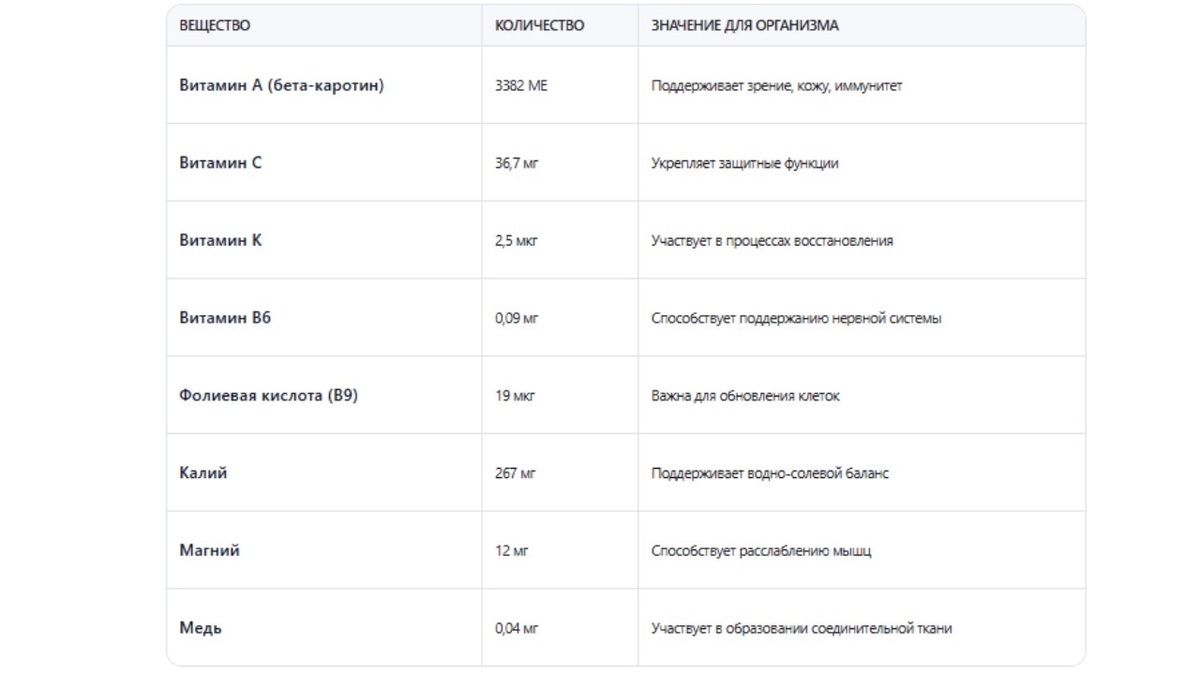 | ВЕЩЕСТВО | КОЛИЧЕСТВО | ЗНАЧЕНИЕ ДЛЯ ОРГАНИЗМА |
|---|---|---|
| Витамин А (бета-каротин) | 3382 МЕ | Поддерживает зрение, кожу, иммунитет |
| Витамин С | 36,7 мг | Укрепляет защитные функции |
| Витамин К | 2,5 мкг | Участвует в процессах восстановления |
| Витамин В6 | 0,09 мг | Способствует поддержанию нервной системы |
| Фолиевая кислота (В9) | 19 мкг | Важна для обновления клеток |
| Калий | 267 мг | Поддерживает водно-солевой баланс |
| Магний | 12 мг | Способствует расслаблению мышц |
| Медь | 0,04 мг | Участвует в образовании соединительной ткани |